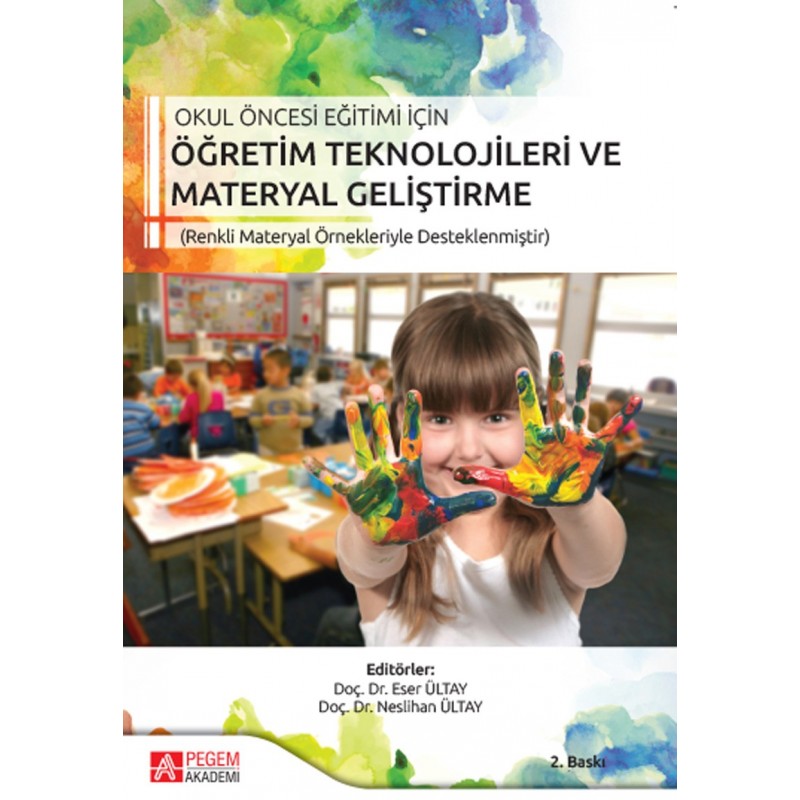 OKUL ÖNCESİ EĞİTİMİ İÇİN
ÖĞRETİM TEKNOLOJİLERİ VE MATERYAL GELİŞTİRME
(Renkli Materyal Örnekleriyle Desteklenmiştir)

Editörler:
Doç. Dr. Eser ÜLTAY
Doç. Dr. Neslihan ÜLTAY

PEGEM AKADEMİ

2. Baskı